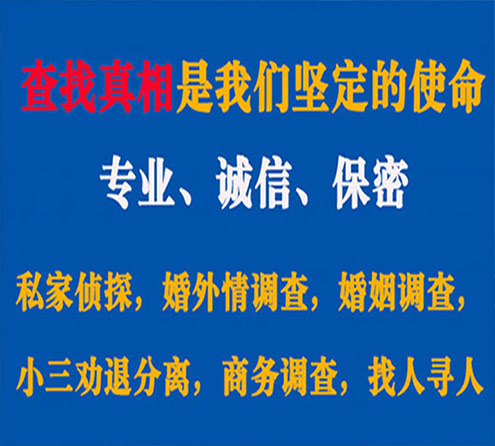 查找真相是我们坚定的使命

专业、诚信、保密

私家侦探，婚外情调查，婚姻调查，

小三劝退分离，商务调查，找人寻人